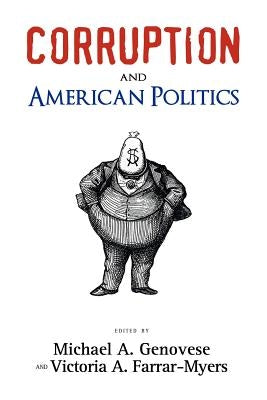 CORRUPTION

AND

AMERICAN POLITICS

$

EDITED BY

Michael A. Genovese

AND Victoria A. Farrar-Myers